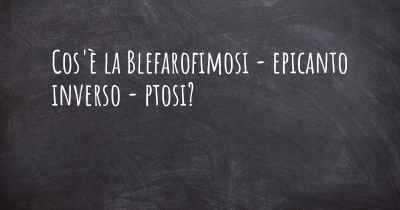 Cos'è la Blefarofimosi - epicanto inverso - ptosi?